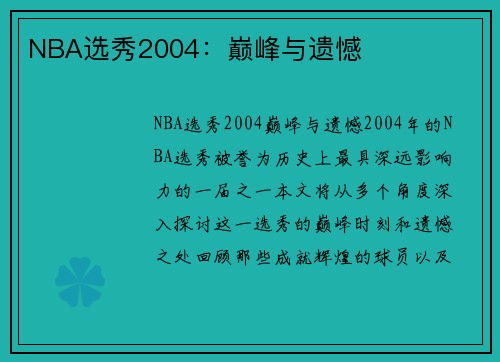 NBA选秀2004：巅峰与遗憾

NBA选秀2004巅峰与遗憾2004年的NBA选秀被誉为历史上最具深远影响力的一届之一本文将从多个角度深入探讨这一选秀的巅峰时刻和遗憾之处回顾那些成就辉煌的球员以及